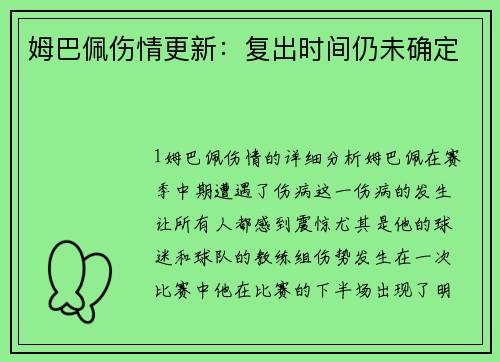 姆巴佩伤情更新：复出时间仍未确定

1姆巴佩伤情的详细分析姆巴佩在赛季中期遭遇了伤病这一伤病的发生让所有人都感到震惊尤其是他的球迷和球队的教练组伤势发生在一次比赛中他在比赛的下半场出现了明